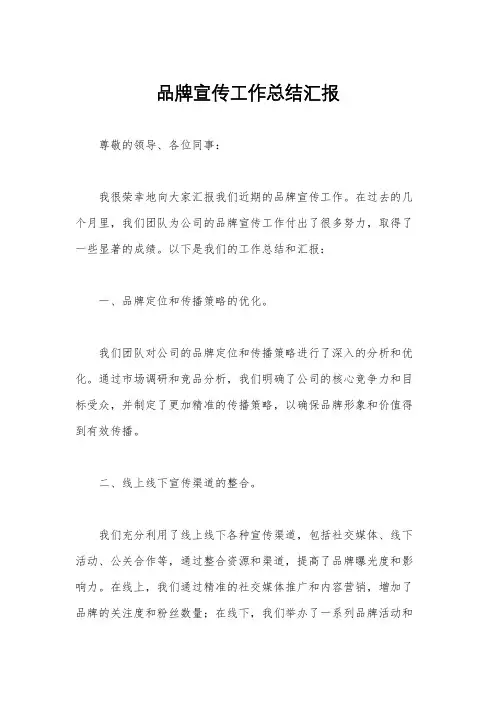 品牌宣传工作总结汇报

尊敬的领导、各位同事：

我很荣幸地向大家汇报我们近期的品牌宣传工作。在过去的几个月里，我们团队为公司的品牌宣传工作付出了很多努力，取得了一些显著的成绩。以下是我们的工作总结和汇报：

一、品牌定位和传播策略的优化。

我们团队对公司的品牌定位和传播策略进行了深入的分析和优化。通过市场调研和竞品分析，我们明确了公司的核心竞争力和目标受众，并制定了更加精准的传播策略，以确保品牌形象和价值得到有效传播。

二、线上线下宣传渠道的整合。

我们充分利用了线上线下各种宣传渠道，包括社交媒体、线下活动、公关合作等，通过整合资源和渠道，提高了品牌曝光度和影响力。在线上，我们通过精准的社交媒体推广和内容营销，增加了品牌的关注度和粉丝数量；在线下，我们举办了一系列品牌活动和